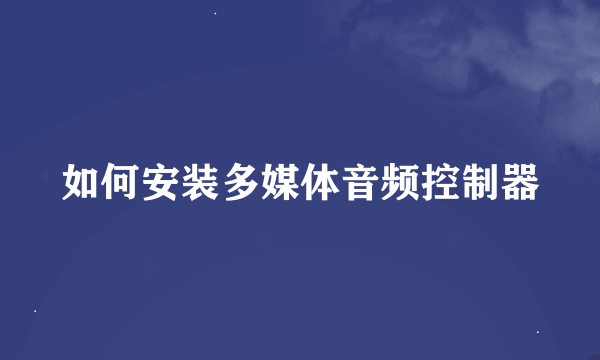 如何安装多媒体音频控制器